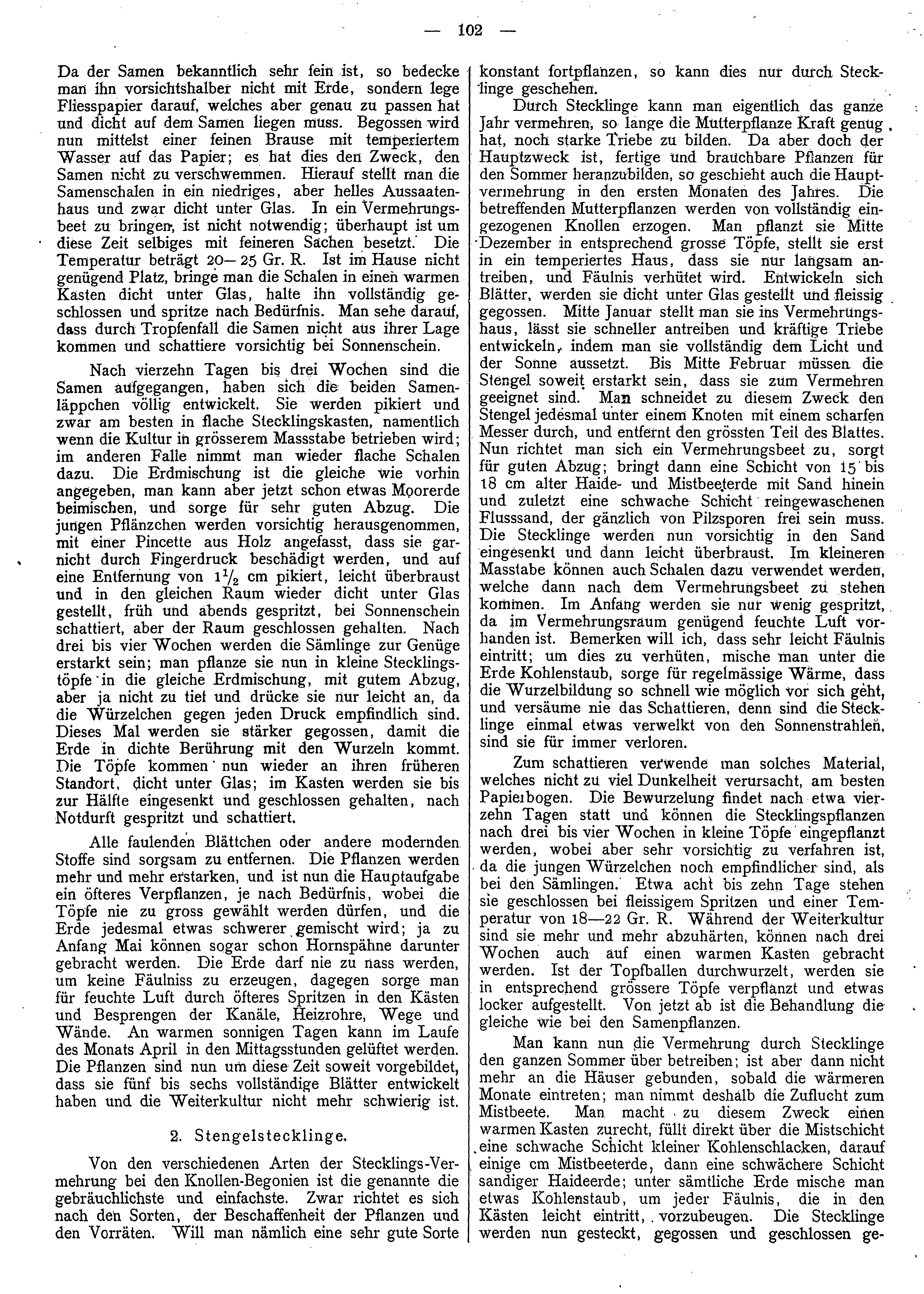 — 102 —

Da der Samen bekanntlich sehr fein ist, so bedecke man ihn vorsichtshalber nicht mit Erde, sondern lege Fliesspapier darauf, welches aber genau zu passen hat und dicht auf dem Samen liegen muss. Begossen wird nun mittelst einer feinen Brause mit temperiertem Wasser auf das Papier; es hat dies den Zweck, den Samen nicht zu verschwemmen. Hierauf stellt man die Samenschalen in ein niedriges, aber helles Aussaatenhaus und zwar dicht unter Glas. In ein Vermehrungsbeet zu bringen, ist nicht notwendig; überhaupt ist um diese Zeit selbiges mit feineren Sachen besetzt. Die Temperatur beträgt 20—25 Gr. R. Ist im Hause nicht genügend Platz, bringe man die Schalen in einen warmen Kasten dicht unter Glas, halte ihn vollständig geschlossen und spritze nach Bedürfnis. Man sehe darauf, dass durch Tropfenfall die Samen nicht aus ihrer Lage kommen und schattiere vorsichtig bei Sonnenschein.

Nach vierzehn Tagen bis drei Wochen sind die Samen aufgegangen, haben sich die beiden Samenläppchen völlig entwickelt. Sie werden pikiert und zwar am besten in flache Stecklingskasten, namentlich wenn die Kultur in grösserem Massstabe betrieben wird; im anderen Falle nimmt man wieder flache Schalen dazu. Die Erdmischung ist die gleiche wie vorhin angegeben, man kann aber jetzt schon etwas Moorerde beimischen, und sorge für sehr guten Abzug. Die jungen Pflänzchen werden vorsichtig herausgenommen, mit einer Pincette aus Holz angefasst, dass sie garnicht durch Fingerdruck beschädigt werden, und auf eine Entfernung von $1\frac{1}{2}$ cm pikiert, leicht überbraust und in den gleichen Raum wieder dicht unter Glas gestellt, früh und abends gespritzt, bei Sonnenschein schattiert, aber der Raum geschlossen gehalten. Nach drei bis vier Wochen werden die Sämlinge zur Genüge erstarkt sein; man pflanze sie nun in kleine Stecklingstöpfe in die gleiche Erdmischung, mit gutem Abzug, aber ja nicht zu tief und drücke sie nur leicht an, da die Würzelchen gegen jeden Druck empfindlich sind. Dieses Mal werden sie stärker gegossen, damit die Erde in dichte Berührung mit den Wurzeln kommt. Die Töpfe kommen nun wieder an ihren früheren Standort, dicht unter Glas; im Kasten werden sie bis zur Hälfte eingesenkt und geschlossen gehalten, nach Notdurft gespritzt und schattiert.

Alle faulenden Blättchen oder andere modernden Stoffe sind sorgsam zu entfernen. Die Pflanzen werden mehr und mehr erstarken, und ist nun die Hauptaufgabe ein öfteres Verpflanzen, je nach Bedürfnis, wobei die Töpfe nie zu gross gewählt werden dürfen, und die Erde jedesmal etwas schwerer gemischt wird; ja zu Anfang Mai können sogar schon Hornspähne darunter gebracht werden. Die Erde darf nie zu nass werden, um keine Fäulniss zu erzeugen, dagegen sorge man für feuchte Luft durch öfteres Spritzen in den Kästen und Besprengen der Kanäle, Heizrohre, Wege und Wände. An warmen sonnigen Tagen kann im Laufe des Monats April in den Mittagsstunden gelüftet werden. Die Pflanzen sind nun um diese Zeit soweit vorgebildet, dass sie fünf bis sechs vollständige Blätter entwickelt haben und die Weiterkultur nicht mehr schwierig ist.

2. Stengelstecklinge.

Von den verschiedenen Arten der Stecklings-Vermehrung bei den Knollen-Begonien ist die genannte die gebräuchlichste und einfachste. Zwar richtet es sich nach den Sorten, der Beschaffenheit der Pflanzen und den Vorräten. Will man nämlich eine sehr gute Sorte konstant fortpflanzen, so kann dies nur durch Stecklinge geschehen.

Durch Stecklinge kann man eigentlich das ganze Jahr vermehren, so lange die Mutterpflanze Kraft genug hat, noch starke Triebe zu bilden. Da aber doch der Hauptzweck ist, fertige und brauchbare Pflanzen für den Sommer heranzubilden, so geschieht auch die Hauptvermehrung in den ersten Monaten des Jahres. Die betreffenden Mutterpflanzen werden von vollständig eingezogenen Knollen erzogen. Man pflanzt sie Mitte Dezember in entsprechend grosse Töpfe, stellt sie erst in ein temperiertes Haus, dass sie nur langsam antreiben, und Fäulnis verhütet wird. Entwickeln sich Blätter, werden sie dicht unter Glas gestellt und fleissig gegossen. Mitte Januar stellt man sie ins Vermehrungshaus, lässt sie schneller antreiben und kräftige Triebe entwickeln, indem man sie vollständig dem Licht und der Sonne aussetzt. Bis Mitte Februar müssen die Stengel soweit erstarkt sein, dass sie zum Vermehren geeignet sind. Man schneidet zu diesem Zweck den Stengel jedesmal unter einem Knoten mit einem scharfen Messer durch, und entfernt den grössten Teil des Blattes. Nun richtet man sich ein Vermehrungsbeet zu, sorgt für guten Abzug; bringt dann eine Schicht von 15 bis 18 cm alter Haide- und Mistbeeterde mit Sand hinein und zuletzt eine schwache Schicht reingewaschenen Flusssand, der gänzlich von Pilzsporen frei sein muss. Die Stecklinge werden nun vorsichtig in den Sand eingesenkt und dann leicht überbraust. Im kleineren Masstabe können auch Schalen dazu verwendet werden, welche dann nach dem Vermehrungsbeet zu stehen kommen. Im Anfang werden sie nur wenig gespritzt, da im Vermehrungsraum genügend feuchte Luft vorhanden ist. Bemerken will ich, dass sehr leicht Fäulnis eintritt; um dies zu verhüten, mische man unter die Erde Kohlenstaub, sorge für regelmässige Wärme, dass die Wurzelbildung so schnell wie möglich vor sich geht, und versäume nie das Schattieren, denn sind die Stecklinge einmal etwas verwelkt von den Sonnenstrahlen, sind sie für immer verloren.

Zum schattieren verwende man solches Material, welches nicht zu viel Dunkelheit verursacht, am besten Papierbogen. Die Bewurzelung findet nach etwa vierzehn Tagen statt und können die Stecklingspflanzen nach drei bis vier Wochen in kleine Töpfe eingepflanzt werden, wobei aber sehr vorsichtig zu verfahren ist, da die jungen Würzelchen noch empfindlicher sind, als bei den Sämlingen. Etwa acht bis zehn Tage stehen sie geschlossen bei fleissigem Spritzen und einer Temperatur von 18—22 Gr. R. Während der Weiterkultur sind sie mehr und mehr abzuhärten, können nach drei Wochen auch auf einen warmen Kasten gebracht werden. Ist der Topfballen durchwurzelt, werden sie in entsprechend grössere Töpfe verpflanzt und etwas locker aufgestellt. Von jetzt ab ist die Behandlung die gleiche wie bei den Samenpflanzen.

Man kann nun die Vermehrung durch Stecklinge den ganzen Sommer über betreiben; ist aber dann nicht mehr an die Häuser gebunden, sobald die wärmeren Monate eintreten; man nimmt deshalb die Zuflucht zum Mistbeete. Man macht zu diesem Zweck einen warmen Kasten zurecht, füllt direkt über die Mistschicht eine schwache Schicht kleiner Kohlenschlacken, darauf einige cm Mistbeeterde, dann eine schwächere Schicht sandiger Haideerde; unter sämtliche Erde mische man etwas Kohlenstaub, um jeder Fäulnis, die in den Kästen leicht eintritt, vorzubeugen. Die Stecklinge werden nun gesteckt, gegossen und geschlossen ge-